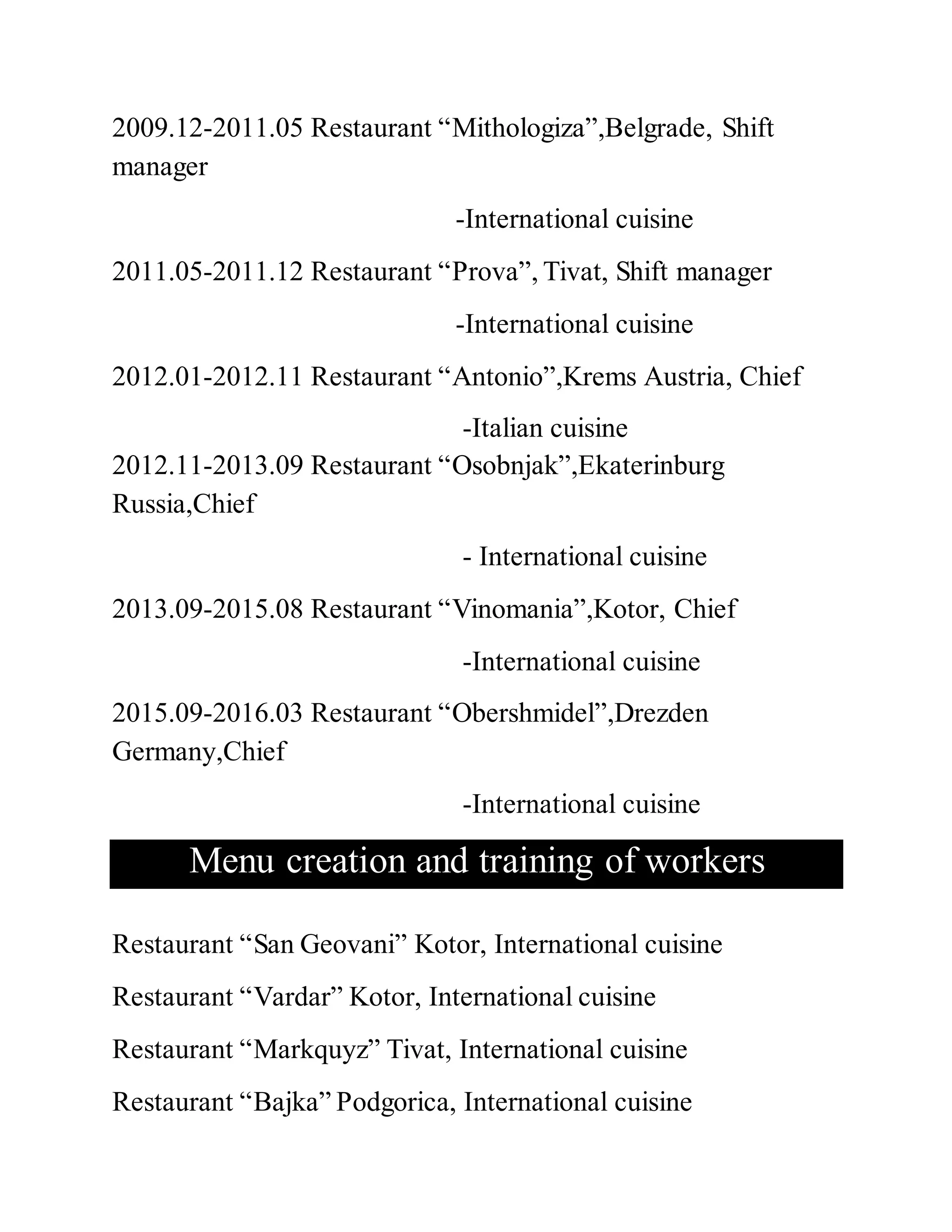 2009.12-2011.05 Restaurant “Mithologiza”,Belgrade, Shift manager

-International cuisine

2011.05-2011.12 Restaurant “Prova”, Tivat, Shift manager

-International cuisine

2012.01-2012.11 Restaurant “Antonio”,Krems Austria, Chief

-Italian cuisine

2012.11-2013.09 Restaurant “Osobnjak”,Ekaterinburg Russia,Chief

- International cuisine

2013.09-2015.08 Restaurant “Vinomania”,Kotor, Chief

-International cuisine

2015.09-2016.03 Restaurant “Obershmidel”,Drezden Germany,Chief

-International cuisine

Menu creation and training of workers

Restaurant “San Geovani” Kotor, International cuisine

Restaurant “Vardar” Kotor, International cuisine

Restaurant “Markquyz” Tivat, International cuisine

Restaurant “Bajka” Podgorica, International cuisine